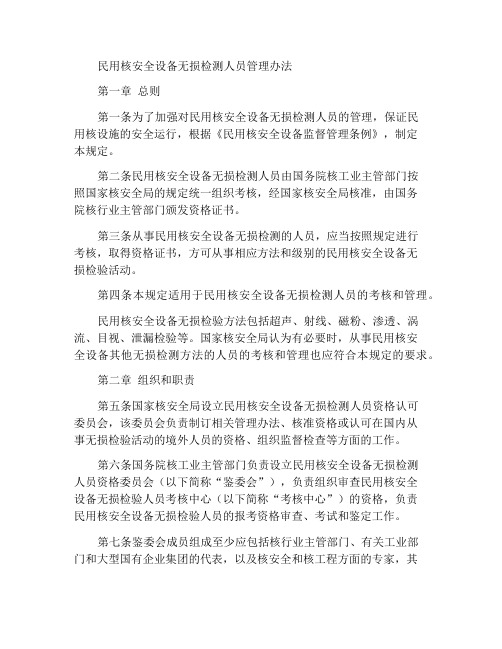 民用核安全设备无损检测人员管理办法

第一章 总则

第一条为了加强对民用核安全设备无损检测人员的管理，保证民用核设施的安全运行，根据《民用核安全设备监督管理条例》，制定本规定。

第二条民用核安全设备无损检测人员由国务院核工业主管部门按照国家核安全局的规定统一组织考核，经国家核安全局核准，由国务院核行业主管部门颁发资格证书。

第三条从事民用核安全设备无损检测的人员，应当按照规定进行考核，取得资格证书，方可从事相应方法和级别的民用核安全设备无损检验活动。

第四条本规定适用于民用核安全设备无损检测人员的考核和管理。

民用核安全设备无损检验方法包括超声、射线、磁粉、渗透、涡流、目视、泄漏检验等。国家核安全局认为有必要时，从事民用核安全设备其他无损检测方法的人员的考核和管理也应符合本规定的要求。

第二章 组织和职责

第五条国家核安全局设立民用核安全设备无损检测人员资格认可委员会，该委员会负责制订相关管理办法、核准资格或认可在国内从事无损检验活动的境外人员的资格、组织监督检查等方面的工作。

第六条国务院核工业主管部门负责设立民用核安全设备无损检测人员资格委员会（以下简称“鉴委会”），负责组织审查民用核安全设备无损检验人员考核中心（以下简称“考核中心”）的资格，负责民用核安全设备无损检验人员的报考资格审查、考试和鉴定工作。

第七条鉴委会成员组成至少应包括核行业主管部门、有关工业部门和大型国有企业集团的代表，以及核安全和核工程方面的专家，其